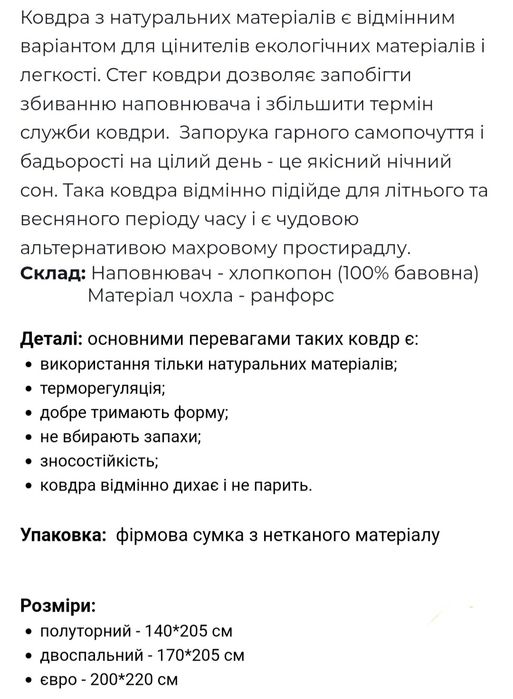 Ковдра з натуральних матеріалів є відмінним варіантом для цінителів екологічних матеріалів і легкості. Стег ковдри дозволяє запобігти збиванню наповнювача і збільшити термін служби ковдри.  Запорука гарного самопочуття і бадьорості на цілий день - це якісний нічний сон. Така ковдра відмінно підійде для літнього та весняного періоду часу і є чудовою альтернативою махровому простирадлу.
**Склад:** Наповнювач - хлопкопон (100% бавовна)
Матеріал чохла - ранфорс

**Деталі:** основними перевагами таких ковдр є:
• використання тільки натуральних матеріалів;
• терморегуляція;
• добре тримають форму;
• не вбирають запахи;
• зносостійкість;
• ковдра відмінно дихає і не парить.

**Упаковка:** фірмова сумка з нетканого матеріалу

**Розміри:**
• полуторний - 140*205 см
• двоспальний - 170*205 см
• євро - 200*220 см